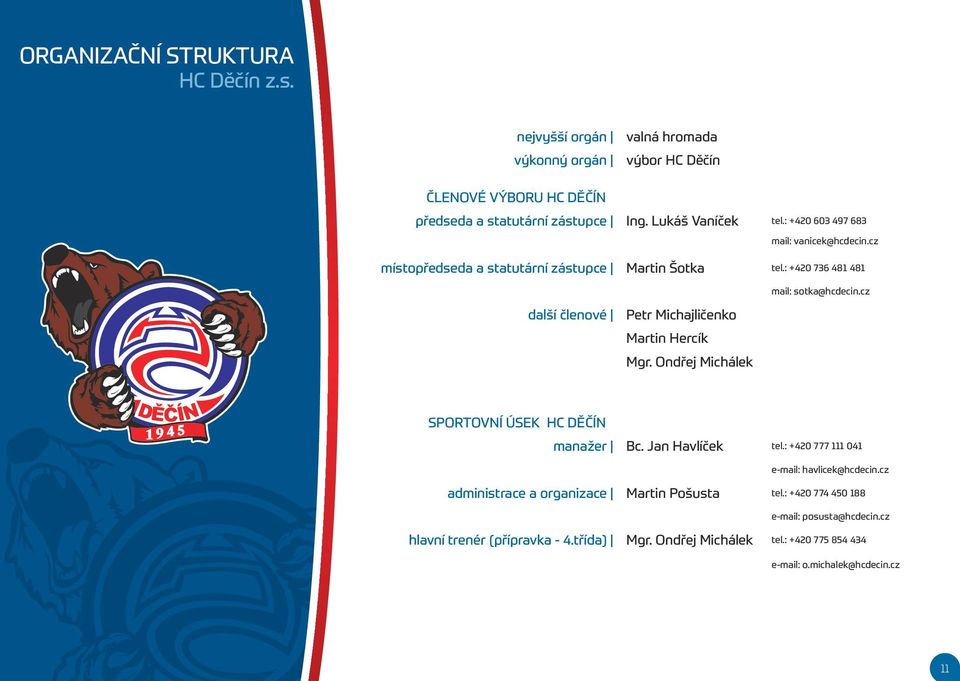 ORGANIZAČNÍ STRUKTURA
HC Děčín z.s.

DĚČÍN
1945

nejvyšší orgán | valná hromada
výkonný orgán | výbor HC Děčín

ČLENOVÉ VÝBORU HC DĚČÍN
předseda a statutární zástupce | Ing. Lukáš Vaníček tel.: +420 603 497 683
mail: vanicek@hcdecin.cz

místopředseda a statutární zástupce | Martin Šotka tel.: +420 736 481 481
mail: sotka@hcdecin.cz

další členové | Petr Michajličenko
Martin Hercík
Mgr. Ondřej Michálek

SPORTOVNÍ ÚSEK HC DĚČÍN
manažer | Bc. Jan Havlíček tel.: +420 777 111 041
e-mail: havlicek@hcdecin.cz

administrace a organizace | Martin Pošusta tel.: +420 774 450 188
e-mail: posusta@hcdecin.cz

hlavní trenér (přípravka - 4.třída) | Mgr. Ondřej Michálek tel.: +420 775 854 434
e-mail: o.michalek@hcdecin.cz

11